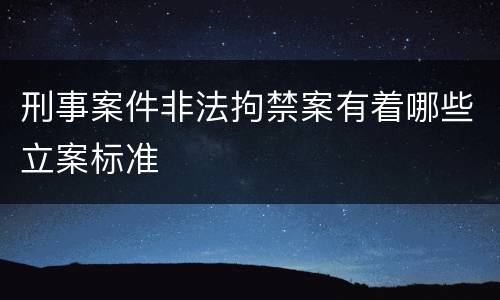 刑事案件非法拘禁案有着哪些立案标准